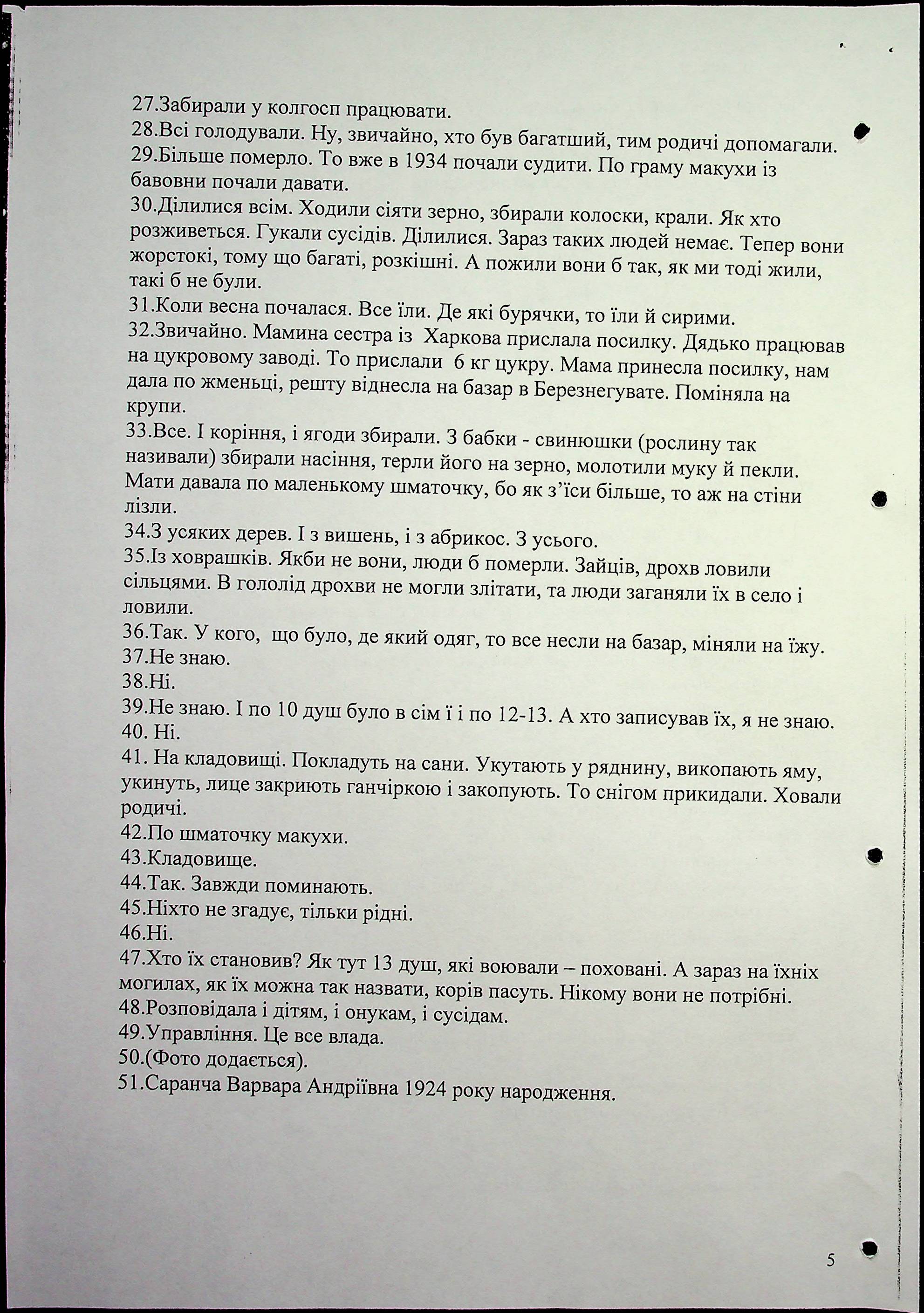 27.Забирали у колгосп працювати.
28.Всі голодували. Ну, звичайно, хто був багатший, тим родичі допомагали.
29.Більше померло. То вже в 1934 почали судити. По граму макухи із бавовни почали давати.
30.Ділилися всім. Ходили сіяти зерно, збирали колоски, крали. Як хто розживеться. Гукали сусідів. Ділилися. Зараз таких людей немає. Тепер вони жорстокі, тому що багаті, розкішні. А пожили вони б так, як ми тоді жили, такі б не були.
31.Коли весна почалася. Все їли. Де які бурячки, то їли й сирими.
32.Звичайно. Мамина сестра із Харкова прислала посилку. Дядько працював на цукровому заводі. То прислали 6 кг цукру. Мама принесла посилку, нам дала по жменьці, решту віднесла на базар в Березнегувате. Поміняла на крупи.
33.Все. І коріння, і ягоди збирали. З бабки - свинюшки (рослину так називали) збирали насіння, терли його на зерно, молотили муку й пекли. Мати давала по маленькому шматочку, бо як з'їси більше, то аж на стіни лізли.
34.З усяких дерев. І з вишень, і з абрикос. З усього.
35.Із ховрашків. Якби не вони, люди б померли. Зайців, дрохв ловили сільцями. В гололід дрохви не могли злітати, та люди заганяли їх в село і ловили.
36.Так. У кого, що було, де який одяг, то все несли на базар, міняли на їжу.
37.Не знаю.
38.Ні.
39.Не знаю. І по 10 душ було в сім ї і по 12-13. А хто записував їх, я не знаю.
40. Ні.
41. На кладовищі. Покладуть на сани. Укутають у ряднину, викопають яму, укинуть, лице закриють ганчіркою і закопують. То снігом прикидали. Ховали родичі.
42.По шматочку макухи.
43.Кладовище.
44.Так. Завжди поминають.
45.Ніхто не згадує, тільки рідні.
46.Ні.
47.Хто їх становив? Як тут 13 душ, які воювали – поховані. А зараз на їхніх могилах, як їх можна так назвати, корів пасуть. Нікому вони не потрібні.
48.Розповідала і дітям, і онукам, і сусідам.
49.Управління. Це все влада.
50.(Фото додається).
51.Саранча Варвара Андріївна 1924 року народження.

5